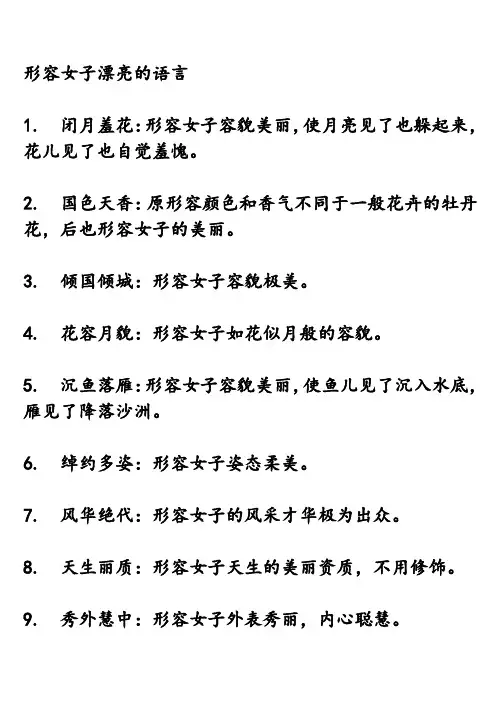 形容女子漂亮的语言

1. 闭月羞花：形容女子容貌美丽，使月亮见了也躲起来，花儿见了也自觉羞愧。

2. 国色天香：原形容颜色和香气不同于一般花卉的牡丹花，后也形容女子的美丽。

3. 倾国倾城：形容女子容貌极美。

4. 花容月貌：形容女子如花似月般的容貌。

5. 沉鱼落雁：形容女子容貌美丽，使鱼儿见了沉入水底，雁见了降落沙洲。

6. 绰约多姿：形容女子姿态柔美。

7. 风华绝代：形容女子的风采才华极为出众。

8. 天生丽质：形容女子天生的美丽资质，不用修饰。

9. 秀外慧中：形容女子外表秀丽，内心聪慧。